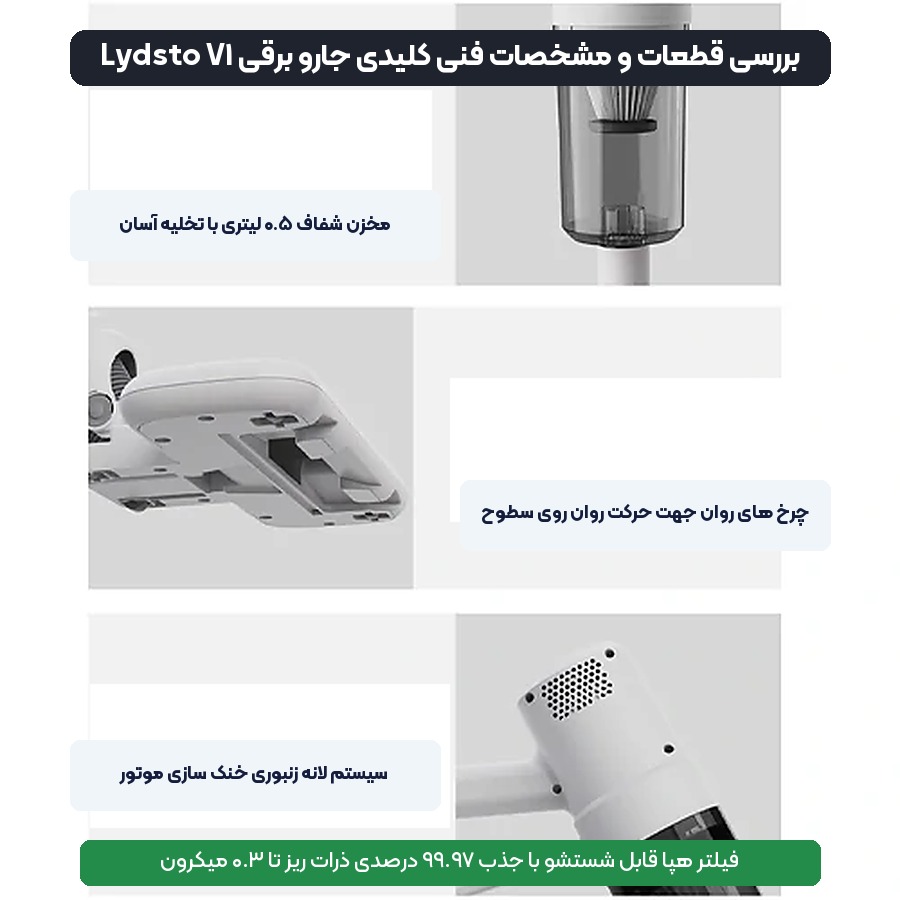 بررسی قطعات و مشخصات فنی کلیدی جارو برقی Lydsto V1

مخزن شفاف ۰.۵ لیتری با تخلیه آسان

چرخ های روان جهت حرکت روان روی سطوح

سیستم لانه زنبوری خنک سازی موتور

فیلتر هپا قابل شستشو با جذب ۹۹.۹۷ درصدی ذرات ریز تا ۰.۳ میکرون